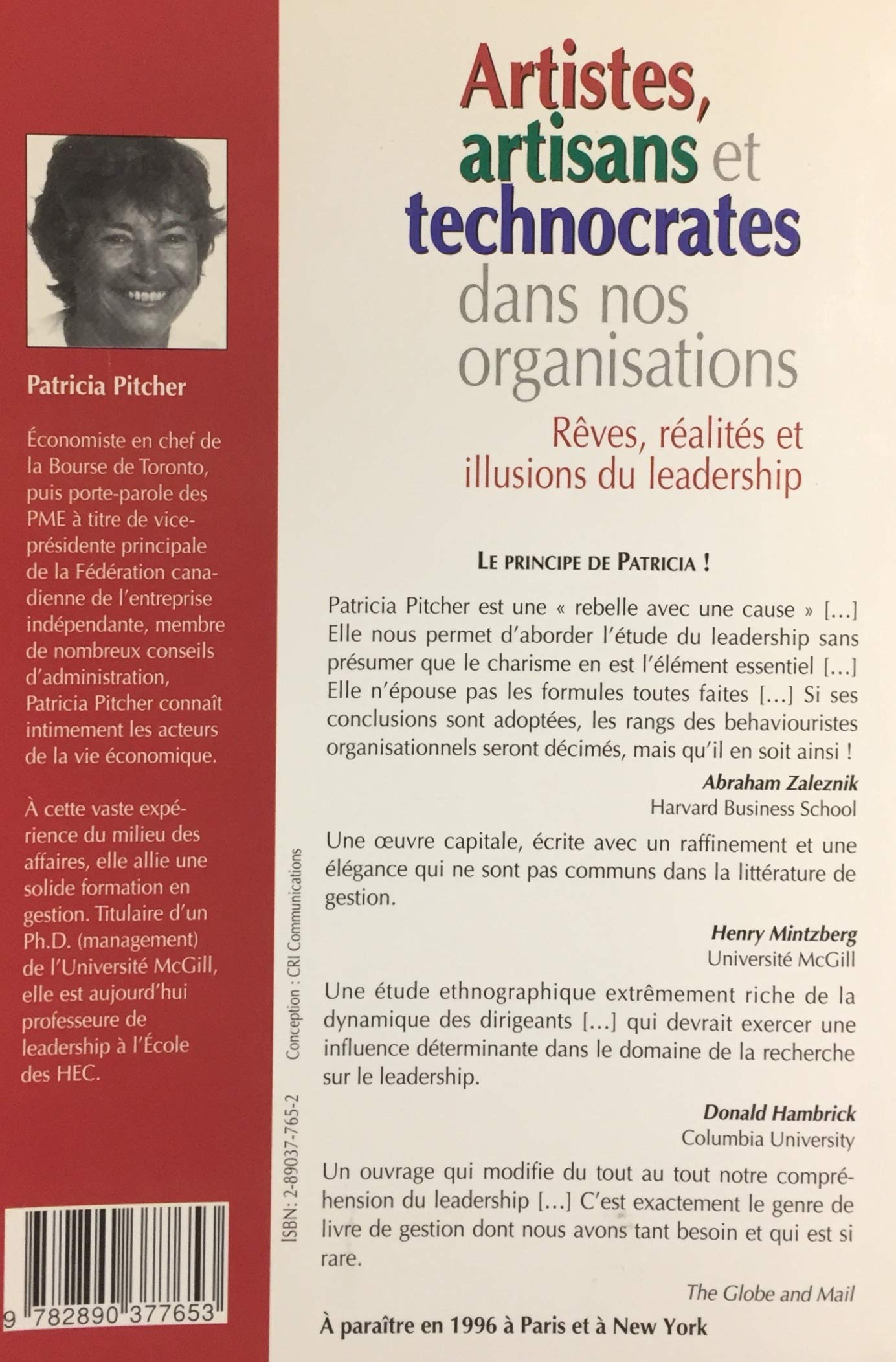 Patricia Pitcher

Économiste en chef de la Bourse de Toronto, puis porte-parole des PME à titre de vice-présidente principale de la Fédération canadienne de l'entreprise indépendante, membre de nombreux conseils d'administration, Patricia Pitcher connaît intimement les acteurs de la vie économique.

À cette vaste expérience du milieu des affaires, elle allie une solide formation en gestion. Titulaire d'un Ph.D. (management) de l'Université McGill, elle est aujourd'hui professeure de leadership à l'École des HEC.

9 782890 377653

ISBN: 2-89037-765-2

Conception : CRI Communications

Artistes, artisans et technocrates dans nos organisations

Rêves, réalités et illusions du leadership

LE PRINCIPE DE PATRICIA !

Patricia Pitcher est une « rebelle avec une cause » [...] Elle nous permet d'aborder l'étude du leadership sans présumer que le charisme en est l'élément essentiel [...] Elle n'épouse pas les formules toutes faites [...] Si ses conclusions sont adoptées, les rangs des behaviouristes organisationnels seront décimés, mais qu'il en soit ainsi !

Abraham Zaleznik
Harvard Business School

Une œuvre capitale, écrite avec un raffinement et une élégance qui ne sont pas communs dans la littérature de gestion.

Henry Mintzberg
Université McGill

Une étude ethnographique extrêmement riche de la dynamique des dirigeants [...] qui devrait exercer une influence déterminante dans le domaine de la recherche sur le leadership.

Donald Hambrick
Columbia University

Un ouvrage qui modifie du tout au tout notre compréhension du leadership [...] C'est exactement le genre de livre de gestion dont nous avons tant besoin et qui est si rare.

The Globe and Mail

À paraître en 1996 à Paris et à New York